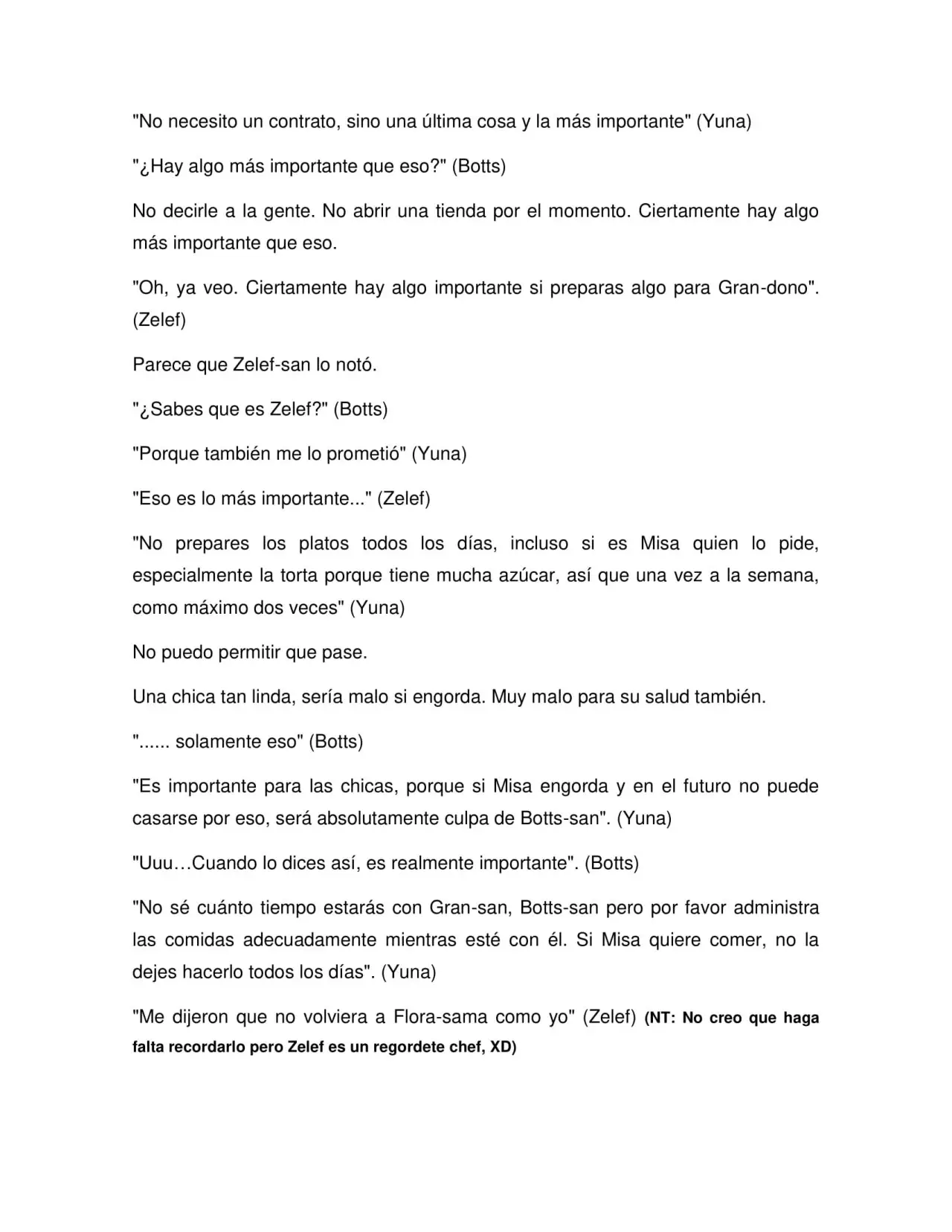 "No necesito un contrato, sino una última cosa y la más importante" (Yuna)

"¿Hay algo más importante que eso?" (Botts)

No decirle a la gente. No abrir una tienda por el momento. Ciertamente hay algo más importante que eso.

"Oh, ya veo. Ciertamente hay algo importante si preparas algo para Gran-dono". (Zelef)

Parece que Zelef-san lo notó.

"¿Sabes que es Zelef?" (Botts)

"Porque también me lo prometió" (Yuna)

"Eso es lo más importante..." (Zelef)

"No prepares los platos todos los días, incluso si es Misa quien lo pide, especialmente la torta porque tiene mucha azúcar, así que una vez a la semana, como máximo dos veces" (Yuna)

No puedo permitir que pase.

Una chica tan linda, sería malo si engorda. Muy malo para su salud también.

"...... solamente eso" (Botts)

"Es importante para las chicas, porque si Misa engorda y en el futuro no puede casarse por eso, será absolutamente culpa de Botts-san". (Yuna)

"Uuu…Cuando lo dices así, es realmente importante". (Botts)

"No sé cuánto tiempo estarás con Gran-san, Botts-san pero por favor administra las comidas adecuadamente mientras esté con él. Si Misa quiere comer, no la dejes hacerlo todos los días". (Yuna)

"Me dijeron que no volviera a Flora-sama como yo" (Zelef) (NT: No creo que haga falta recordarlo pero Zelef es un regordete chef, XD)